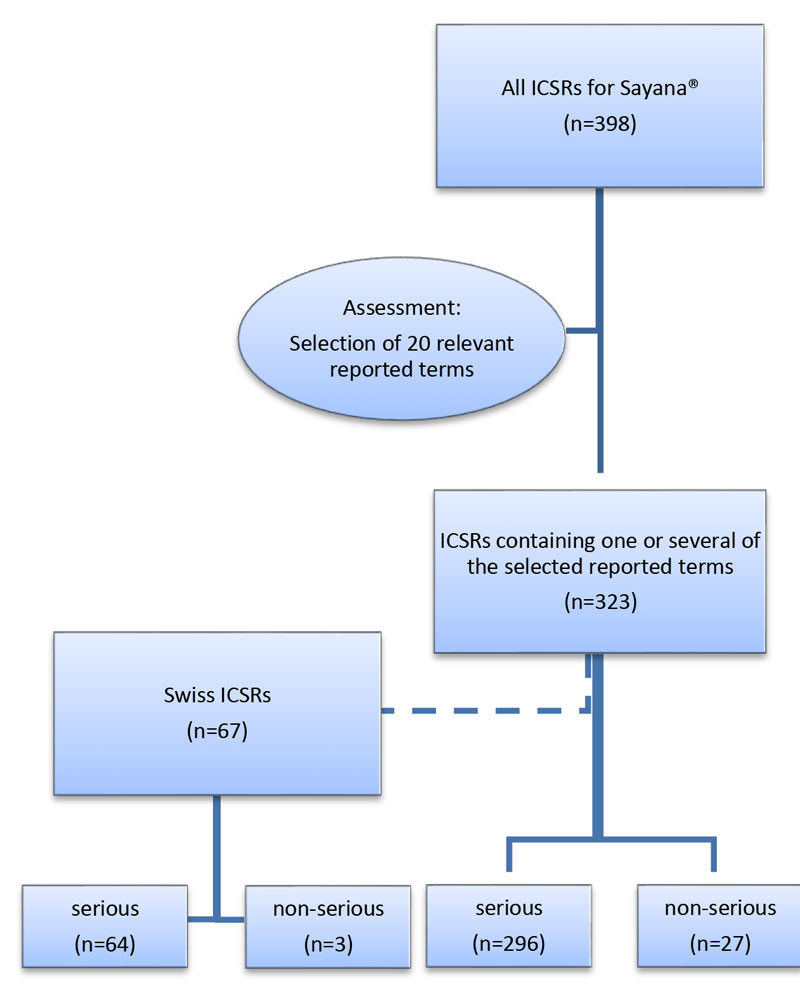 All ICSRs for Sayana®
(n=398)

Assessment:
Selection of 20 relevant reported terms

ICSRs containing one or several of the selected reported terms
(n=323)

Swiss ICSRs
(n=67)

serious
(n=64)

non-serious
(n=3)

serious
(n=296)

non-serious
(n=27)